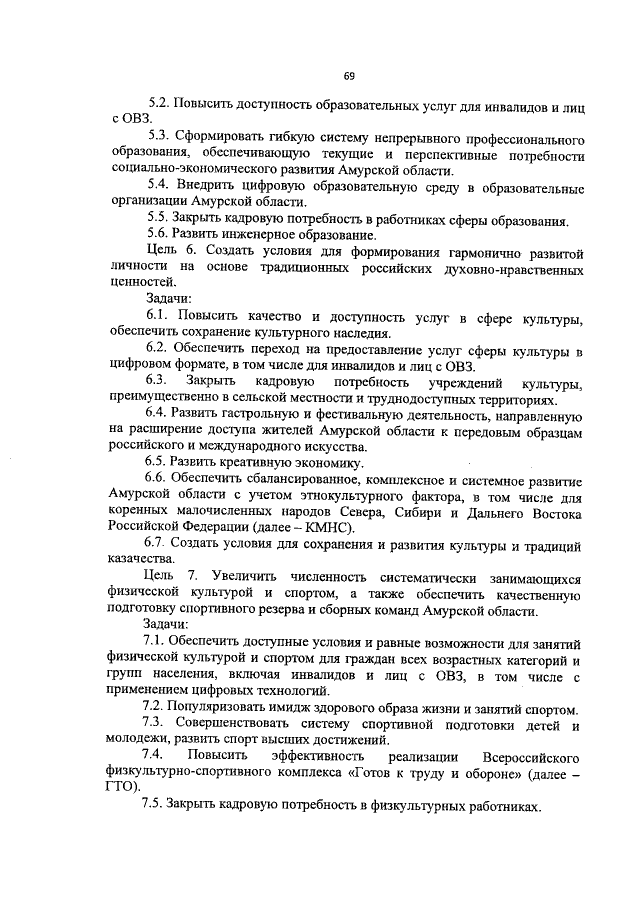 69

5.2. Повысить доступность образовательных услуг для инвалидов и лиц с ОВЗ.

5.3. Сформировать гибкую систему непрерывного профессионального образования, обеспечивающую текущие и перспективные потребности социально-экономического развития Амурской области.

5.4. Внедрить цифровую образовательную среду в образовательные организации Амурской области.

5.5. Закрыть кадровую потребность в работниках сферы образования.

5.6. Развить инженерное образование.

Цель 6. Создать условия для формирования гармонично развитой личности на основе традиционных российских духовно-нравственных ценностей.

Задачи:

6.1. Повысить качество и доступность услуг в сфере культуры, обеспечить сохранение культурного наследия.

6.2. Обеспечить переход на предоставление услуг сферы культуры в цифровом формате, в том числе для инвалидов и лиц с ОВЗ.

6.3. Закрыть кадровую потребность учреждений культуры, преимущественно в сельской местности и труднодоступных территориях.

6.4. Развить гастрольную и фестивальную деятельность, направленную на расширение доступа жителей Амурской области к передовым образцам российского и международного искусства.

6.5. Развить креативную экономику.

6.6. Обеспечить сбалансированное, комплексное и системное развитие Амурской области с учетом этнокультурного фактора, в том числе для коренных малочисленных народов Севера, Сибири и Дальнего Востока Российской Федерации (далее – КМНС).

6.7. Создать условия для сохранения и развития культуры и традиций казачества.

Цель 7. Увеличить численность систематически занимающихся физической культурой и спортом, а также обеспечить качественную подготовку спортивного резерва и сборных команд Амурской области.

Задачи:

7.1. Обеспечить доступные условия и равные возможности для занятий физической культурой и спортом для граждан всех возрастных категорий и групп населения, включая инвалидов и лиц с ОВЗ, в том числе с применением цифровых технологий.

7.2. Популяризовать имидж здорового образа жизни и занятий спортом.

7.3. Совершенствовать систему спортивной подготовки детей и молодежи, развить спорт высших достижений.

7.4. Повысить эффективность реализации Всероссийского физкультурно-спортивного комплекса «Готов к труду и обороне» (далее – ГТО).

7.5. Закрыть кадровую потребность в физкультурных работниках.